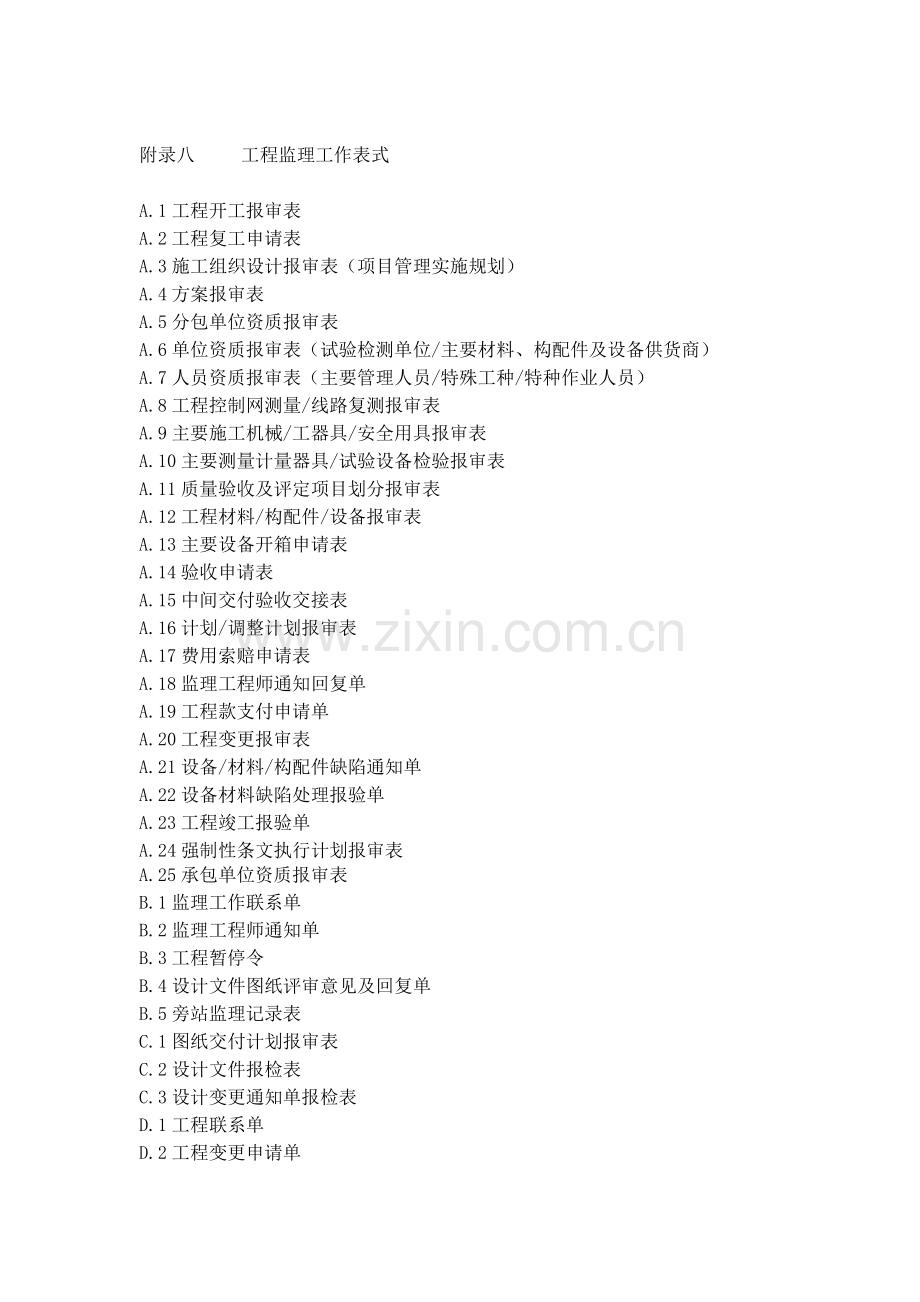 附录八　　工程监理工作表式

A.1 工程开工报审表
A.2 工程复工申请表
A.3 施工组织设计报审表（项目管理实施规划）
A.4 方案报审表
A.5 分包单位资质报审表
A.6 单位资质报审表（试验检测单位/主要材料、构配件及设备供货商）
A.7 人员资质报审表（主要管理人员/特殊工种/特种作业人员）
A.8 工程控制网测量/线路复测报审表
A.9 主要施工机械/工器具/安全用具报审表
A.10 主要测量计量器具/试验设备检验报审表
A.11 质量验收及评定项目划分报审表
A.12 工程材料/构配件/设备报审表
A.13 主要设备开箱申请表
A.14 验收申请表
A.15 中间交付验收交接表
A.16 计划/调整计划报审表
A.17 费用索赔申请表
A.18 监理工程师通知回复单
A.19 工程款支付申请单
A.20 工程变更报审表
A.21 设备/材料/构配件缺陷通知单
A.22 设备材料缺陷处理报验单
A.23 工程竣工报验单
A.24 强制性条文执行计划报审表
A.25 承包单位资质报审表
B.1 监理工作联系单
B.2 监理工程师通知单
B.3 工程暂停令
B.4 设计文件图纸评审意见及回复单
B.5 旁站监理记录表
C.1 图纸交付计划报审表
C.2 设计文件报检表
C.3 设计变更通知单报检表
D.1 工程联系单
D.2 工程变更申请单

www.zixin.com.cn